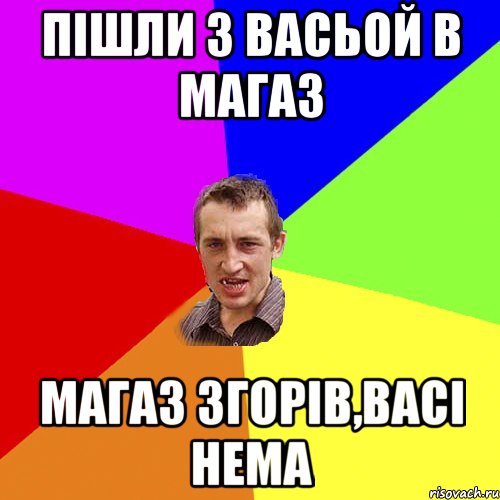 ПІШЛИ З ВАСЬОЙ В МАГАЗ

МАГАЗ ЗГОРІВ,ВАСІ НЕМА

risovach.ru